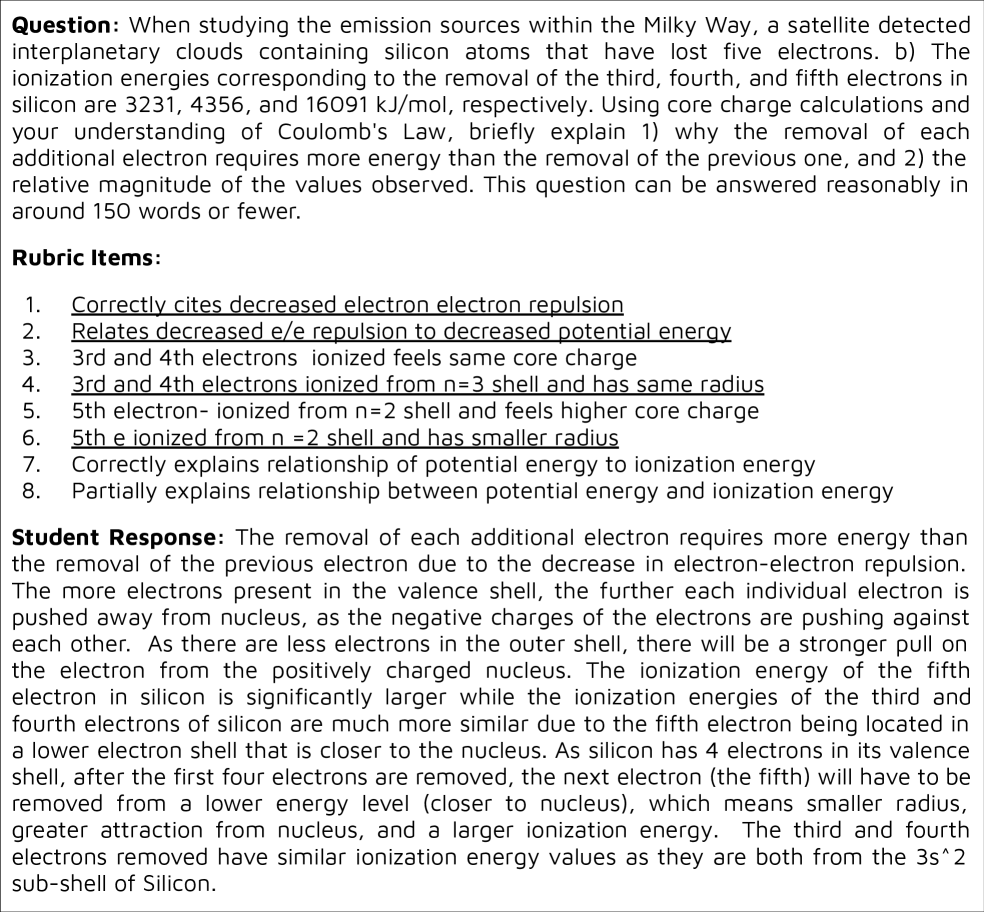 **Question:** When studying the emission sources within the Milky Way, a satellite detected interplanetary clouds containing silicon atoms that have lost five electrons. b) The ionization energies corresponding to the removal of the third, fourth, and fifth electrons in silicon are 3231, 4356, and 16091 kJ/mol, respectively. Using core charge calculations and your understanding of Coulomb's Law, briefly explain 1) why the removal of each additional electron requires more energy than the removal of the previous one, and 2) the relative magnitude of the values observed. This question can be answered reasonably in around 150 words or fewer.

**Rubric Items:**

1. Correctly cites decreased electron electron repulsion
2. Relates decreased e/e repulsion to decreased potential energy
3. 3rd and 4th electrons ionized feels same core charge
4. 3rd and 4th electrons ionized from n=3 shell and has same radius
5. 5th electron- ionized from n=2 shell and feels higher core charge
6. 5th e ionized from n =2 shell and has smaller radius
7. Correctly explains relationship of potential energy to ionization energy
8. Partially explains relationship between potential energy and ionization energy

**Student Response:** The removal of each additional electron requires more energy than the removal of the previous electron due to the decrease in electron-electron repulsion. The more electrons present in the valence shell, the further each individual electron is pushed away from nucleus, as the negative charges of the electrons are pushing against each other. As there are less electrons in the outer shell, there will be a stronger pull on the electron from the positively charged nucleus. The ionization energy of the fifth electron in silicon is significantly larger while the ionization energies of the third and fourth electrons of silicon are much more similar due to the fifth electron being located in a lower electron shell that is closer to the nucleus. As silicon has 4 electrons in its valence shell, after the first four electrons are removed, the next electron (the fifth) will have to be removed from a lower energy level (closer to nucleus), which means smaller radius, greater attraction from nucleus, and a larger ionization energy. The third and fourth electrons removed have similar ionization energy values as they are both from the 3s^2 sub-shell of Silicon.